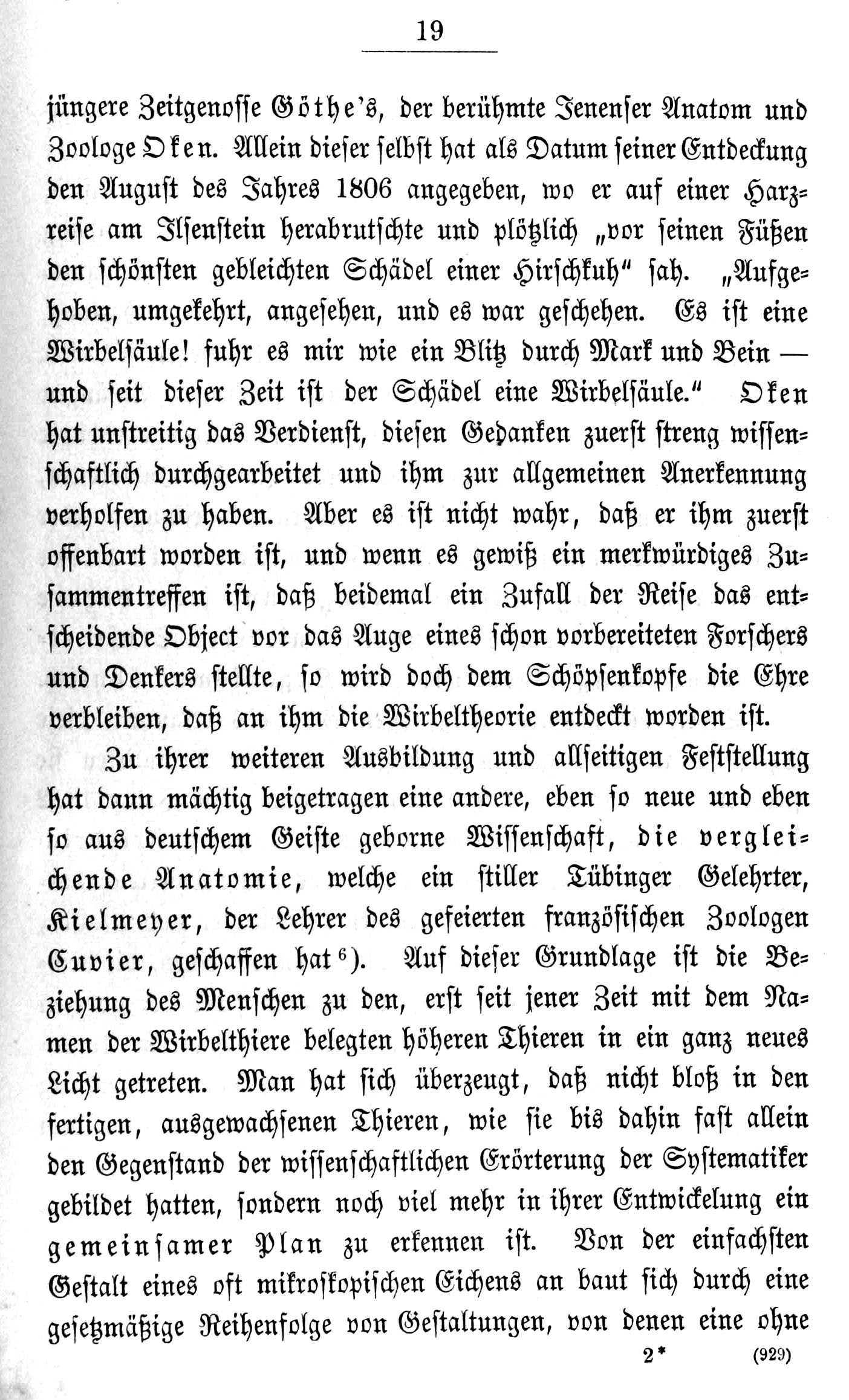 19

jüngere Zeitgenosse Göthe's, der berühmte Jenenser Anatom und Zoologe Oken. Allein dieser selbst hat als Datum seiner Entdeckung den August des Jahres 1806 angegeben, wo er auf einer Harzreise am Ilsenstein herabrutschte und plötzlich „vor seinen Füßen den schönsten gebleichten Schädel einer Hirschkuh" sah. „Aufgehoben, umgekehrt, angesehen, und es war geschehen. Es ist eine Wirbelsäule! fuhr es mir wie ein Blitz durch Mark und Bein — und seit dieser Zeit ist der Schädel eine Wirbelsäule." Oken hat unstreitig das Verdienst, diesen Gedanken zuerst streng wissenschaftlich durchgearbeitet und ihm zur allgemeinen Anerkennung verholfen zu haben. Aber es ist nicht wahr, daß er ihm zuerst offenbart worden ist, und wenn es gewiß ein merkwürdiges Zusammentreffen ist, daß beidemal ein Zufall der Reise das entscheidende Object vor das Auge eines schon vorbereiteten Forschers und Denkers stellte, so wird doch dem Schöpsenkopfe die Ehre verbleiben, daß an ihm die Wirbeltheorie entdeckt worden ist.

Zu ihrer weiteren Ausbildung und allseitigen Feststellung hat dann mächtig beigetragen eine andere, eben so neue und eben so aus deutschem Geiste geborne Wissenschaft, die vergleichende Anatomie, welche ein stiller Tübinger Gelehrter, Kielmeyer, der Lehrer des gefeierten französischen Zoologen Cuvier, geschaffen hat $^{6}$). Auf dieser Grundlage ist die Beziehung des Menschen zu den, erst seit jener Zeit mit dem Namen der Wirbelthiere belegten höheren Thieren in ein ganz neues Licht getreten. Man hat sich überzeugt, daß nicht bloß in den fertigen, ausgewachsenen Thieren, wie sie bis dahin fast allein den Gegenstand der wissenschaftlichen Erörterung der Systematiker gebildet hatten, sondern noch viel mehr in ihrer Entwickelung ein gemeinsamer Plan zu erkennen ist. Von der einfachsten Gestalt eines oft mikroskopischen Eichens an baut sich durch eine gesetzmäßige Reihenfolge von Gestaltungen, von denen eine ohne

2* (929)